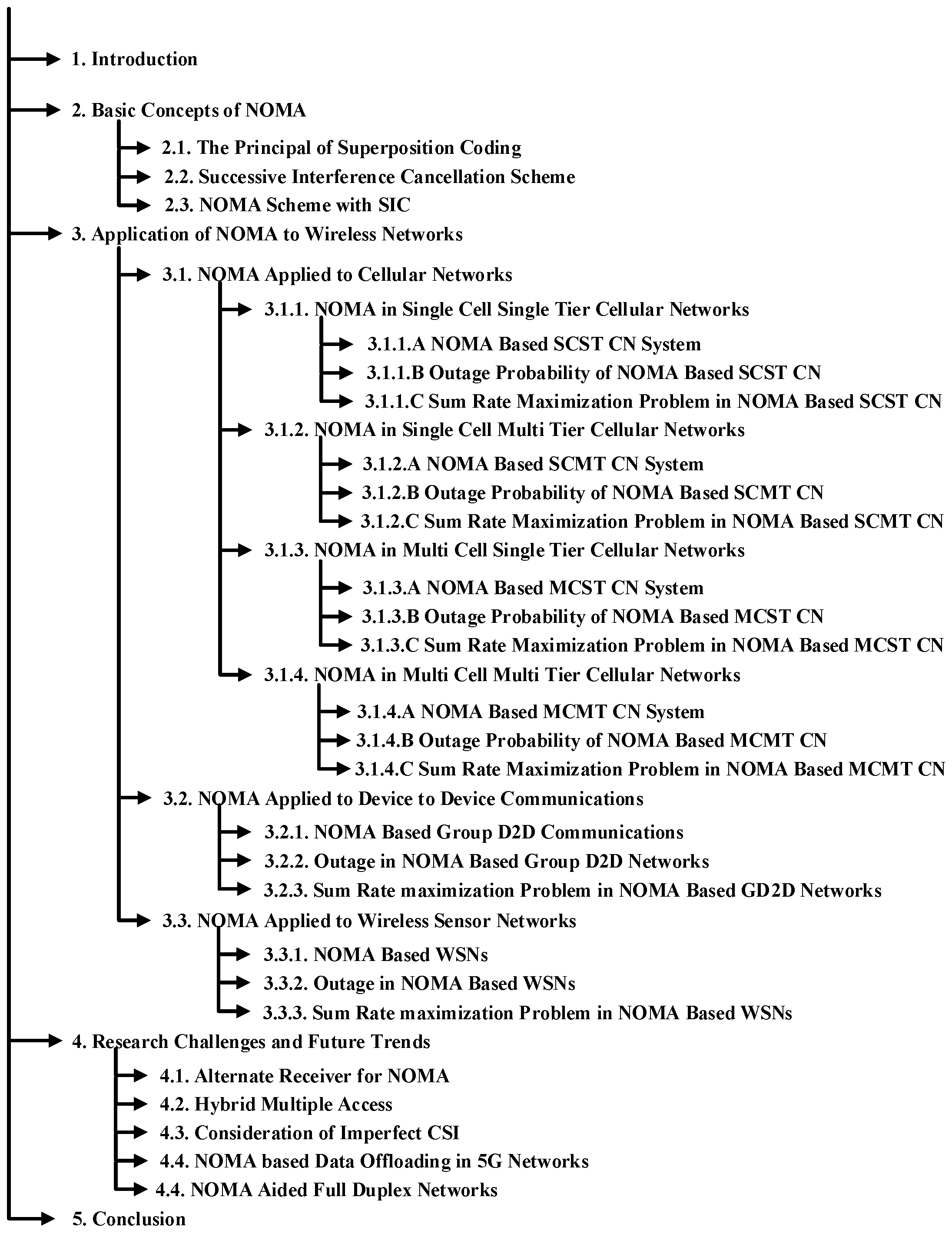 1. Introduction

2. Basic Concepts of NOMA

2.1. The Principal of Superposition Coding

2.2. Successive Interference Cancellation Scheme

2.3. NOMA Scheme with SIC

3. Application of NOMA to Wireless Networks

3.1. NOMA Applied to Cellular Networks

3.1.1. NOMA in Single Cell Single Tier Cellular Networks

3.1.1.A NOMA Based SCST CN System

3.1.1.B Outage Probability of NOMA Based SCST CN

3.1.1.C Sum Rate Maximization Problem in NOMA Based SCST CN

3.1.2. NOMA in Single Cell Multi Tier Cellular Networks

3.1.2.A NOMA Based SCMT CN System

3.1.2.B Outage Probability of NOMA Based SCMT CN

3.1.2.C Sum Rate Maximization Problem in NOMA Based SCMT CN

3.1.3. NOMA in Multi Cell Single Tier Cellular Networks

3.1.3.A NOMA Based MCST CN System

3.1.3.B Outage Probability of NOMA Based MCST CN

3.1.3.C Sum Rate Maximization Problem in NOMA Based MCST CN

3.1.4. NOMA in Multi Cell Multi Tier Cellular Networks

3.1.4.A NOMA Based MCMT CN System

3.1.4.B Outage Probability of NOMA Based MCMT CN

3.1.4.C Sum Rate Maximization Problem in NOMA Based MCMT CN

3.2. NOMA Applied to Device to Device Communications

3.2.1. NOMA Based Group D2D Communications

3.2.2. Outage in NOMA Based Group D2D Networks

3.2.3. Sum Rate maximization Problem in NOMA Based GD2D Networks

3.3. NOMA Applied to Wireless Sensor Networks

3.3.1. NOMA Based WSNs

3.3.2. Outage in NOMA Based WSNs

3.3.3. Sum Rate maximization Problem in NOMA Based WSNs

4. Research Challenges and Future Trends

4.1. Alternate Receiver for NOMA

4.2. Hybrid Multiple Access

4.3. Consideration of Imperfect CSI

4.4. NOMA based Data Offloading in 5G Networks

4.4. NOMA Aided Full Duplex Networks

5. Conclusion